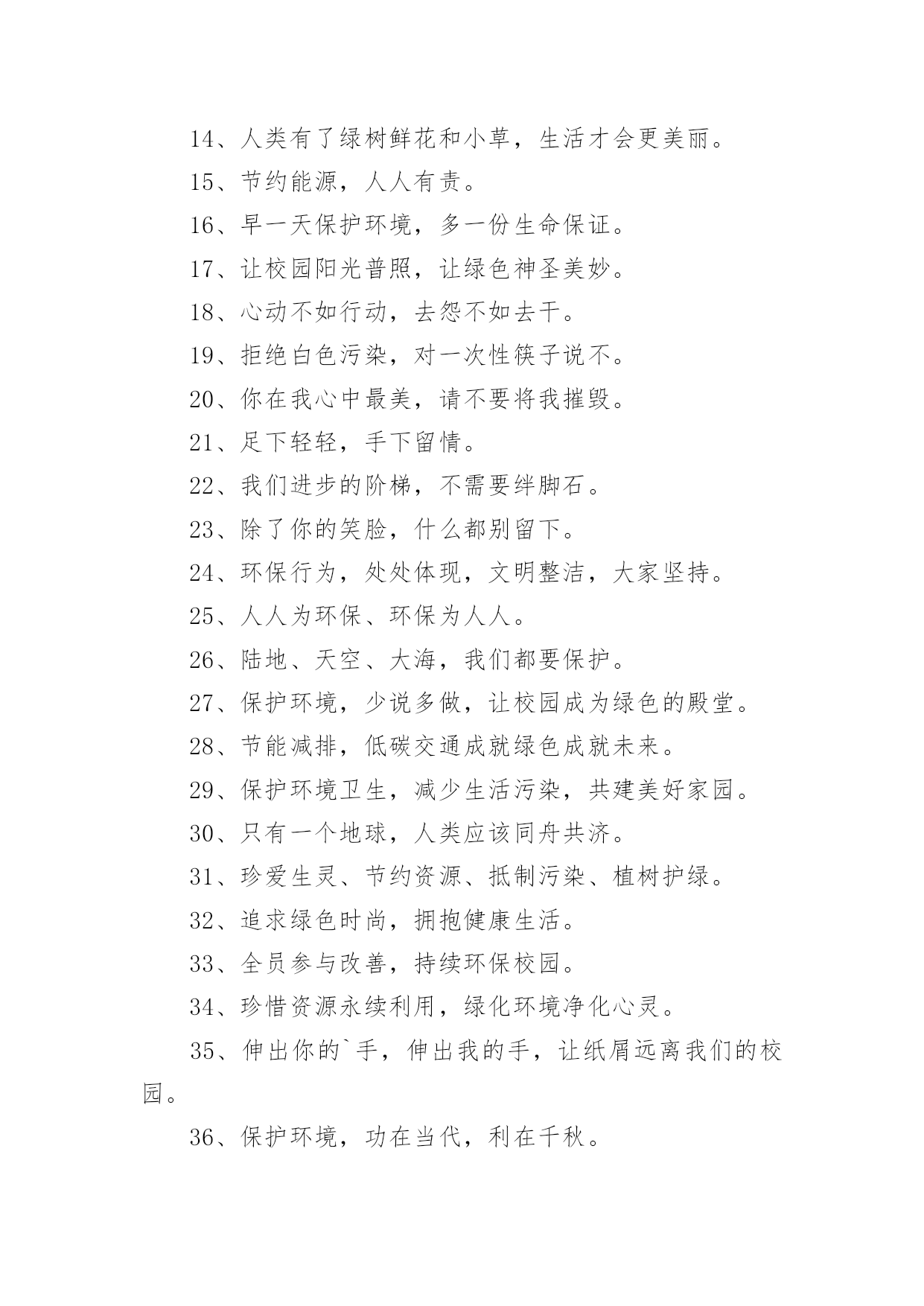 14、人类有了绿树鲜花和小草，生活才会更美丽。

15、节约能源，人人有责。

16、早一天保护环境，多一份生命保证。

17、让校园阳光普照，让绿色神圣美妙。

18、心动不如行动，去怨不如去干。

19、拒绝白色污染，对一次性筷子说不。

20、你在我心中最美，请不要将我摧毁。

21、足下轻轻，手下留情。

22、我们进步的阶梯，不需要绊脚石。

23、除了你的笑脸，什么都别留下。

24、环保行为，处处体现，文明整洁，大家坚持。

25、人人为环保、环保为人人。

26、陆地、天空、大海，我们都要保护。

27、保护环境，少说多做，让校园成为绿色的殿堂。

28、节能减排，低碳交通成就绿色成就未来。

29、保护环境卫生，减少生活污染，共建美好家园。

30、只有一个地球，人类应该同舟共济。

31、珍爱生灵、节约资源、抵制污染、植树护绿。

32、追求绿色时尚，拥抱健康生活。

33、全员参与改善，持续环保校园。

34、珍惜资源永续利用，绿化环境净化心灵。

35、伸出你的`手，伸出我的手，让纸屑远离我们的校园。

36、保护环境，功在当代，利在千秋。